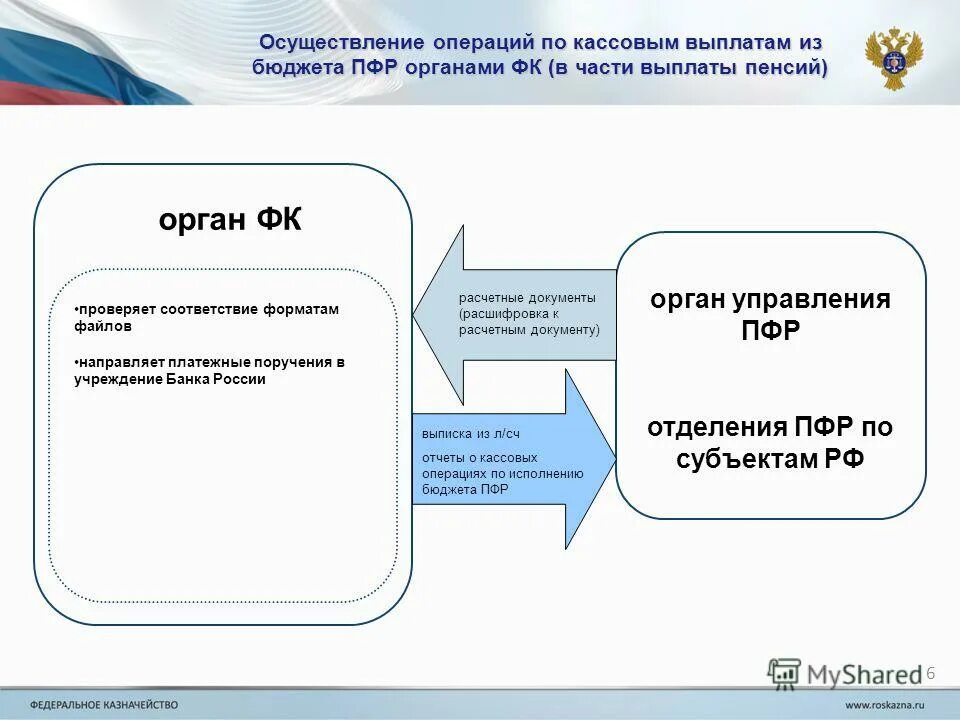 Осуществление операций по кассовым выплатам из бюджета ПФР органами ФК (в части выплаты пенсий)

орган ФК

•проверяет соответствие форматам файлов

•направляет платежные поручения в учреждение Банка России

расчетные документы (расшифровка к расчетным документу)

выписка из л/сч

отчеты о кассовых операциях по исполнению бюджета ПФР

орган управления ПФР

отделения ПФР по субъектам РФ

MyShared

6

ФЕДЕРАЛЬНОЕ КАЗНАЧЕЙСТВО

www.roskazna.ru